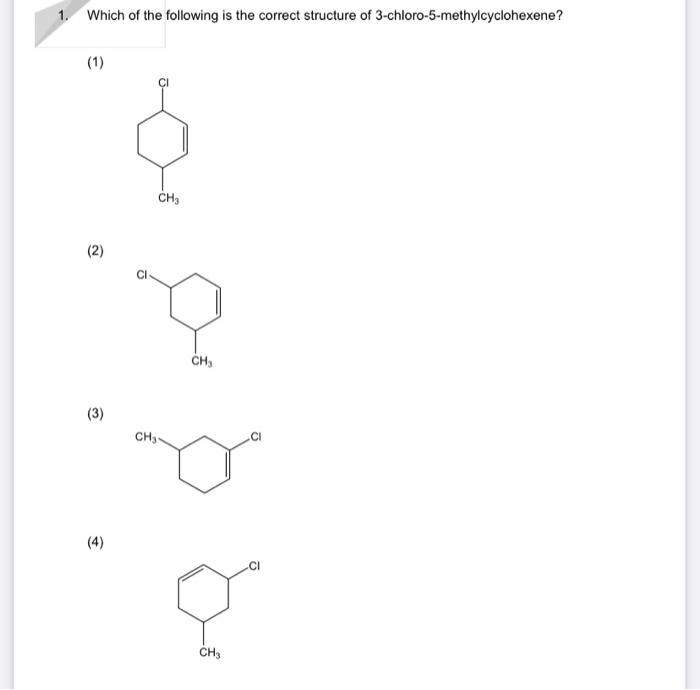 1. Which of the following is the correct structure of 3-chloro-5-methylcyclohexene?

(1)

Cl

$CH_3$

(2)

Cl

$CH_3$

(3)

$CH_3$

Cl

(4)

Cl

$CH_3$